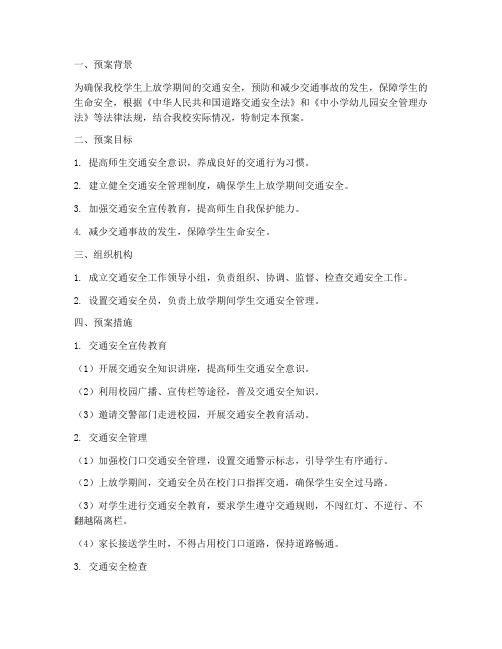 一、预案背景

为确保我校学生上放学期间的交通安全，预防和减少交通事故的发生，保障学生的生命安全，根据《中华人民共和国道路交通安全法》和《中小学幼儿园安全管理办法》等法律法规，结合我校实际情况，特制定本预案。

二、预案目标

1. 提高师生交通安全意识，养成良好的交通行为习惯。

2. 建立健全交通安全管理制度，确保学生上放学期间交通安全。

3. 加强交通安全宣传教育，提高师生自我保护能力。

4. 减少交通事故的发生，保障学生生命安全。

三、组织机构

1. 成立交通安全工作领导小组，负责组织、协调、监督、检查交通安全工作。

2. 设置交通安全员，负责上放学期间学生交通安全管理。

四、预案措施

1. 交通安全宣传教育

（1）开展交通安全知识讲座，提高师生交通安全意识。

（2）利用校园广播、宣传栏等途径，普及交通安全知识。

（3）邀请交警部门走进校园，开展交通安全教育活动。

2. 交通安全管理

（1）加强校门口交通安全管理，设置交通警示标志，引导学生有序通行。

（2）上放学期间，交通安全员在校门口指挥交通，确保学生安全过马路。

（3）对学生进行交通安全教育，要求学生遵守交通规则，不闯红灯、不逆行、不翻越隔离栏。

（4）家长接送学生时，不得占用校门口道路，保持道路畅通。

3. 交通安全检查